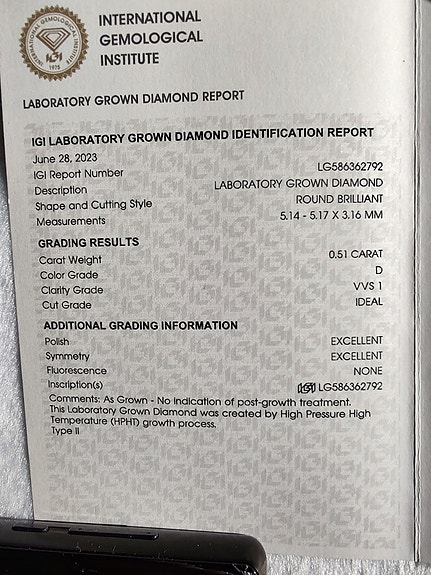 INTERNATIONAL
GEMOLOGICAL
INSTITUTE

LABORATORY GROWN DIAMOND REPORT

IGI LABORATORY GROWN DIAMOND IDENTIFICATION REPORT

June 28, 2023
IGI Report Number LG586362792
Description LABORATORY GROWN DIAMOND
Shape and Cutting Style ROUND BRILLIANT
Measurements 5.14 - 5.17 X 3.16 MM

GRADING RESULTS
Carat Weight 0.51 CARAT
Color Grade D
Clarity Grade VVS 1
Cut Grade IDEAL

ADDITIONAL GRADING INFORMATION
Polish EXCELLENT
Symmetry EXCELLENT
Fluorescence NONE
Inscription(s) IGI LG586362792

Comments: As Grown - No indication of post-growth treatment. This Laboratory Grown Diamond was created by High Pressure High Temperature (HPHT) growth process.
Type II

IGI